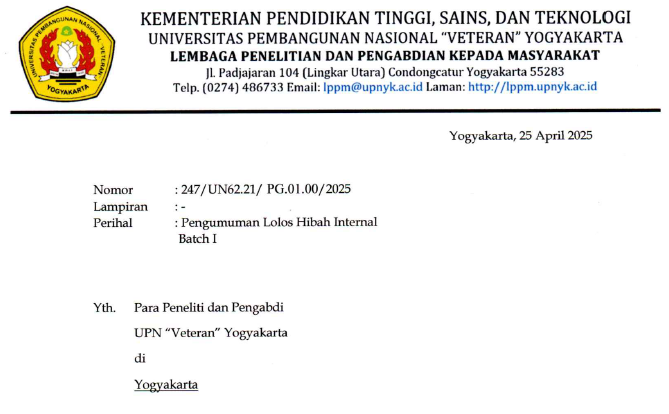 UNIVERSITAS PEMBANGUNAN NASIONAL "VETERAN" YOGYAKARTA

KEMENTERIAN PENDIDIKAN TINGGI, SAINS, DAN TEKNOLOGI
UNIVERSITAS PEMBANGUNAN NASIONAL "VETERAN" YOGYAKARTA
LEMBAGA PENELITIAN DAN PENGABDIAN KEPADA MASYARAKAT
Jl. Padjajaran 104 (Lingkar Utara) Condongcatur Yogyakarta 55283
Telp. (0274) 486733 Email: lppm@upnyk.ac.id Laman: http://lppm.upnyk.ac.id

Yogyakarta, 25 April 2025

Nomor : 247/UN62.21/ PG.01.00/2025
Lampiran : -
Perihal : Pengumuman Lolos Hibah Internal Batch I

Yth. Para Peneliti dan Pengabdi
UPN "Veteran" Yogyakarta
di
Yogyakarta